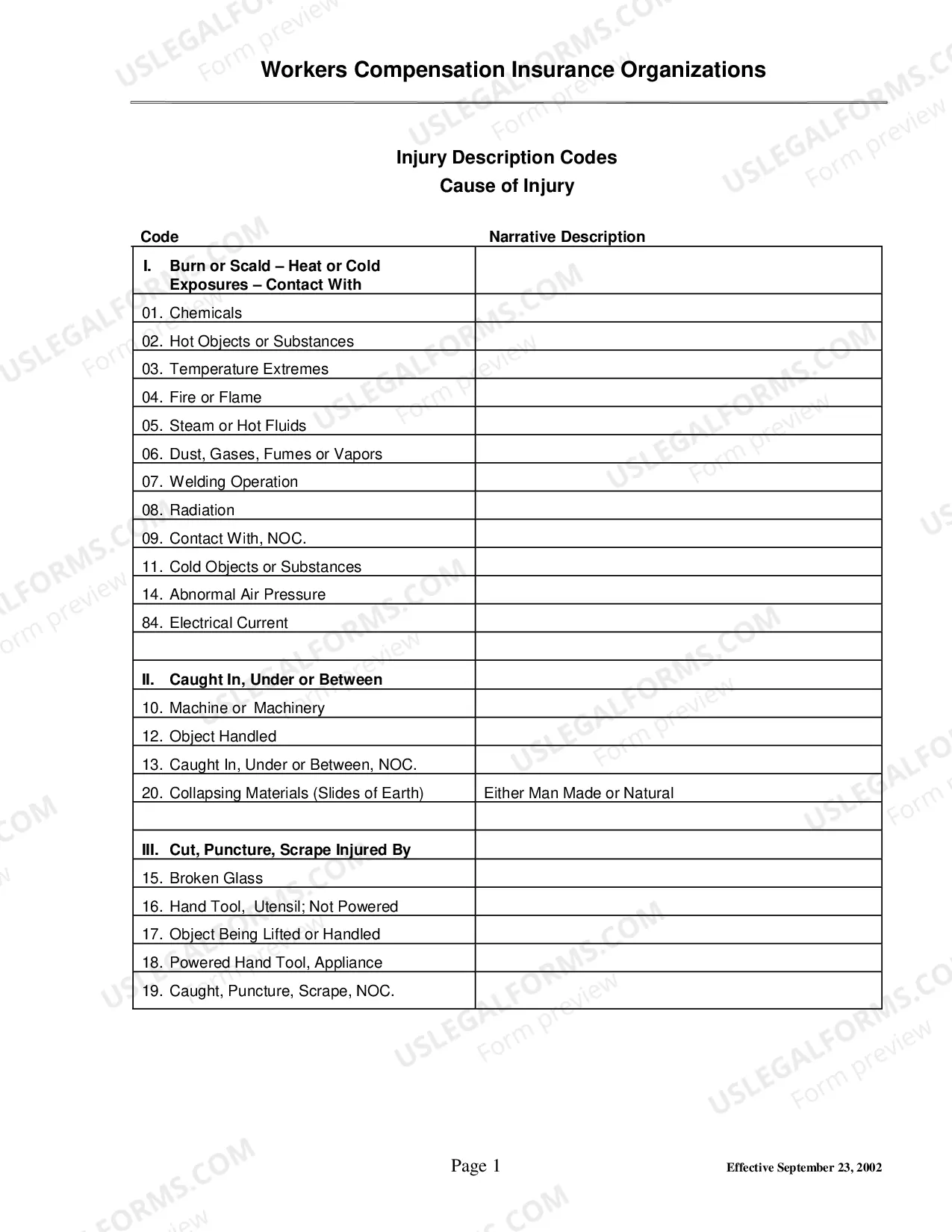 Workers Compensation Insurance Organizations

Injury Description Codes
Cause of Injury

| Code | Narrative Description |
|---|---|
| I. Burn or Scald – Heat or Cold Exposures – Contact With | |
| 01. Chemicals | |
| 02. Hot Objects or Substances | |
| 03. Temperature Extremes | |
| 04. Fire or Flame | |
| 05. Steam or Hot Fluids | |
| 06. Dust, Gases, Fumes or Vapors | |
| 07. Welding Operation | |
| 08. Radiation | |
| 09. Contact With, NOC. | |
| 11. Cold Objects or Substances | |
| 14. Abnormal Air Pressure | |
| 84. Electrical Current | |
| | |
| II. Caught In, Under or Between | |
| 10. Machine or Machinery | |
| 12. Object Handled | |
| 13. Caught In, Under or Between, NOC. | |
| 20. Collapsing Materials (Slides of Earth) | Either Man Made or Natural |
| | |
| III. Cut, Puncture, Scrape Injured By | |
| 15. Broken Glass | |
| 16. Hand Tool, Utensil; Not Powered | |
| 17. Object Being Lifted or Handled | |
| 18. Powered Hand Tool, Appliance | |
| 19. Caught, Puncture, Scrape, NOC. | |

Page 1

Effective September 23, 2002

USLEGALFORMS.COM Form preview